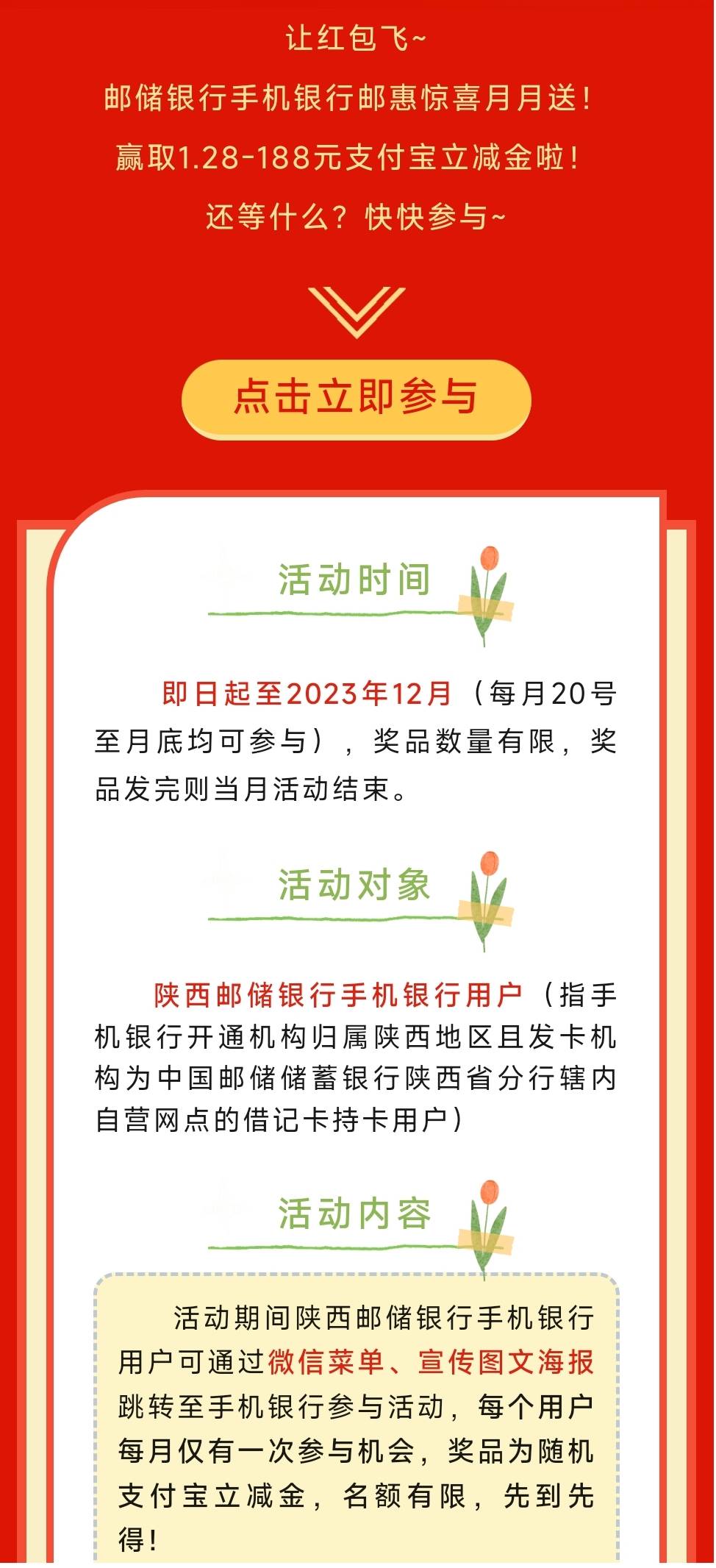 让红包飞~

邮储银行手机银行邮惠惊喜月月送！

赢取1.28-188元支付宝立减金啦！

还等什么？快快参与~

点击立即参与

活动时间

即日起至2023年12月（每月20号至月底均可参与），奖品数量有限，奖品发完则当月活动结束。

活动对象

陕西邮储银行手机银行用户（指手机银行开通机构归属陕西地区且发卡机构为中国邮储储蓄银行陕西省分行辖内自营网点的借记卡持卡用户）

活动内容

活动期间陕西邮储银行手机银行用户可通过微信菜单、宣传图文海报跳转至手机银行参与活动，每个用户每月仅有一次参与机会，奖品为随机支付宝立减金，名额有限，先到先得！